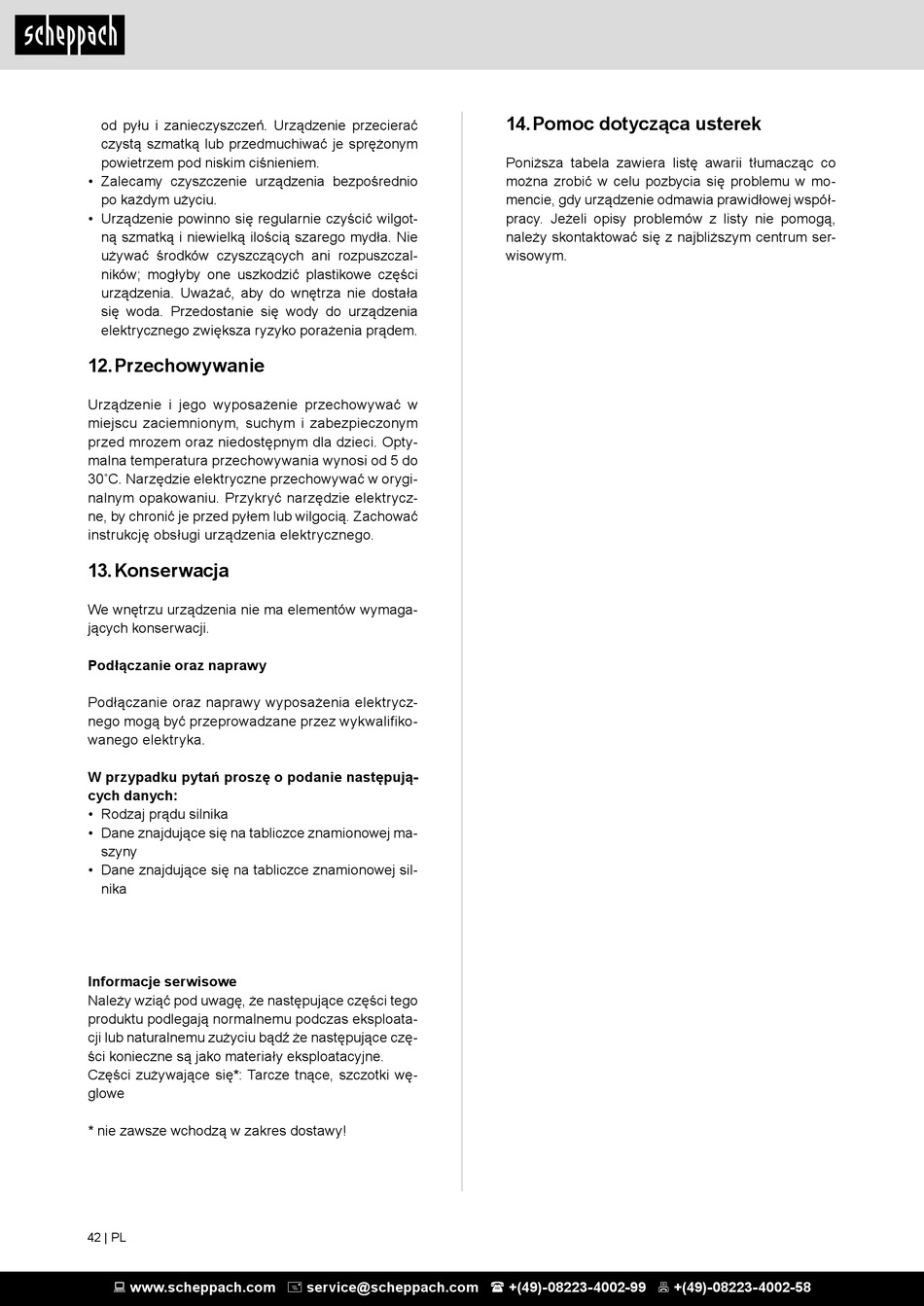 scheppach

od pyłu i zanieczyszczeń. Urządzenie przecierać czystą szmatką lub przedmuchiwać je sprężonym powietrzem pod niskim ciśnieniem.
• Zalecamy czyszczenie urządzenia bezpośrednio po każdym użyciu.
• Urządzenie powinno się regularnie czyścić wilgotną szmatką i niewielką ilością szarego mydła. Nie używać środków czyszczących ani rozpuszczalników; mogłyby one uszkodzić plastikowe części urządzenia. Uważać, aby do wnętrza nie dostała się woda. Przedostanie się wody do urządzenia elektrycznego zwiększa ryzyko porażenia prądem.

12. Przechowywanie

Urządzenie i jego wyposażenie przechowywać w miejscu zaciemnionym, suchym i zabezpieczonym przed mrozem oraz niedostępnym dla dzieci. Optymalna temperatura przechowywania wynosi od 5 do 30˚C. Narzędzie elektryczne przechowywać w oryginalnym opakowaniu. Przykryć narzędzie elektryczne, by chronić je przed pyłem lub wilgocią. Zachować instrukcję obsługi urządzenia elektrycznego.

13. Konserwacja

We wnętrzu urządzenia nie ma elementów wymagających konserwacji.

Podłączanie oraz naprawy

Podłączanie oraz naprawy wyposażenia elektrycznego mogą być przeprowadzane przez wykwalifikowanego elektryka.

W przypadku pytań proszę o podanie następujących danych:
• Rodzaj prądu silnika
• Dane znajdujące się na tabliczce znamionowej maszyny
• Dane znajdujące się na tabliczce znamionowej silnika

Informacje serwisowe
Należy wziąć pod uwagę, że następujące części tego produktu podlegają normalnemu podczas eksploatacji lub naturalnemu zużyciu bądź że następujące części konieczne są jako materiały eksploatacyjne.
Części zużywające się*: Tarcze tnące, szczotki węglowe

* nie zawsze wchodzą w zakres dostawy!

14. Pomoc dotycząca usterek

Poniższa tabela zawiera listę awarii tłumacząc co można zrobić w celu pozbycia się problemu w momencie, gdy urządzenie odmawia prawidłowej współpracy. Jeżeli opisy problemów z listy nie pomogą, należy skontaktować się z najbliższym centrum serwisowym.

42 | PL

www.scheppach.com service@scheppach.com +(49)-08223-4002-99 +(49)-08223-4002-58